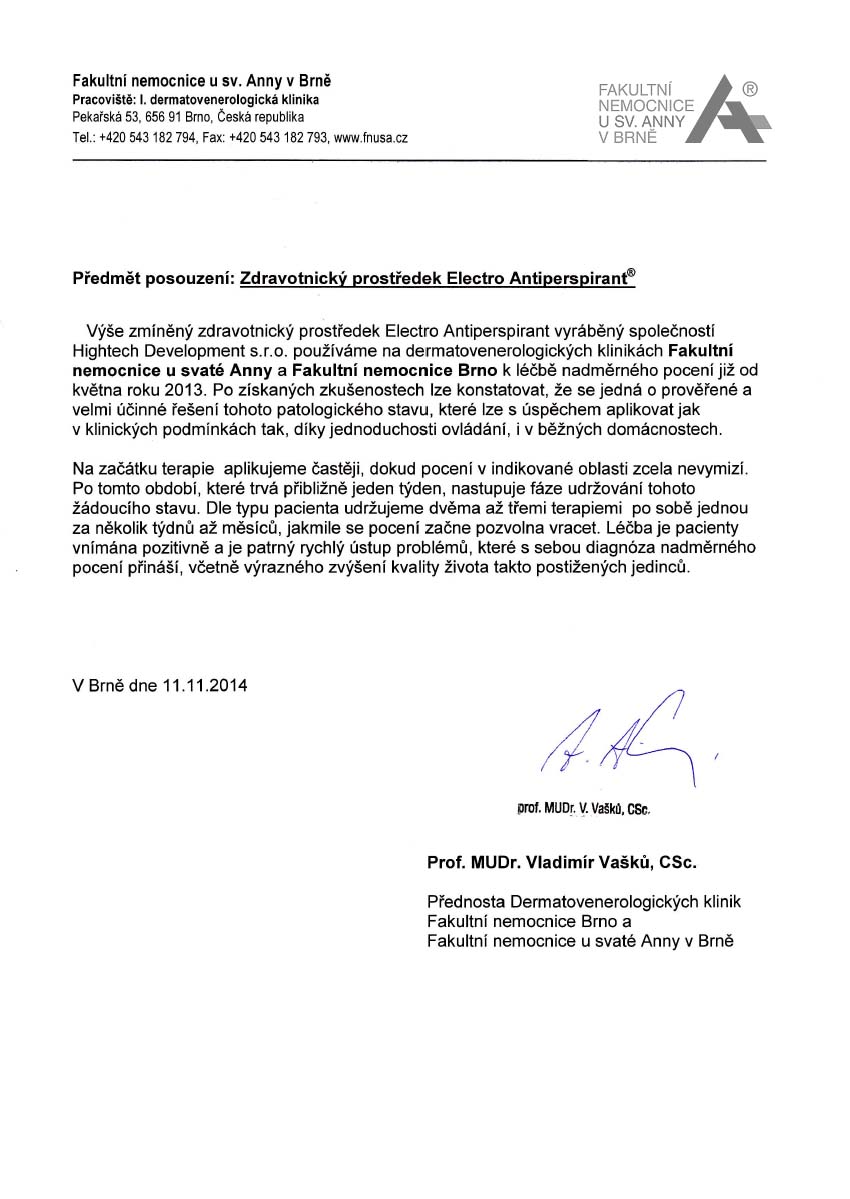 Fakultní nemocnice u sv. Anny v Brně
Pracoviště: I. dermatovenerologická klinika
Pekařská 53, 656 91 Brno, Česká republika
Tel.: +420 543 182 794, Fax: +420 543 182 793, www.fnusa.cz

FAKULTNÍ NEMOCNICE U SV. ANNY V BRNĚ ®

Předmět posouzení: Zdravotnický prostředek Electro Antiperspirant®

Výše zmíněný zdravotnický prostředek Electro Antiperspirant vyráběný společností Hightech Development s.r.o. používáme na dermatovenerologických klinikách Fakultní nemocnice u svaté Anny a Fakultní nemocnice Brno k léčbě nadměrného pocení již od května roku 2013. Po získaných zkušenostech lze konstatovat, že se jedná o prověřené a velmi účinné řešení tohoto patologického stavu, které lze s úspěchem aplikovat jak v klinických podmínkách tak, díky jednoduchosti ovládání, i v běžných domácnostech.

Na začátku terapie aplikujeme častěji, dokud pocení v indikované oblasti zcela nevymizí. Po tomto období, které trvá přibližně jeden týden, nastupuje fáze udržování tohoto žádoucího stavu. Dle typu pacienta udržujeme dvěma až třemi terapiemi po sobě jednou za několik týdnů až měsíců, jakmile se pocení začne pozvolna vracet. Léčba je pacienty vnímána pozitivně a je patrný rychlý ústup problémů, které s sebou diagnóza nadměrného pocení přináší, včetně výrazného zvýšení kvality života takto postižených jedinců.

V Brně dne 11.11.2014

prof. MUDr. V. Vašků, CSc.

Prof. MUDr. Vladimír Vašků, CSc.

Přednosta Dermatovenerologických klinik
Fakultní nemocnice Brno a
Fakultní nemocnice u svaté Anny v Brně